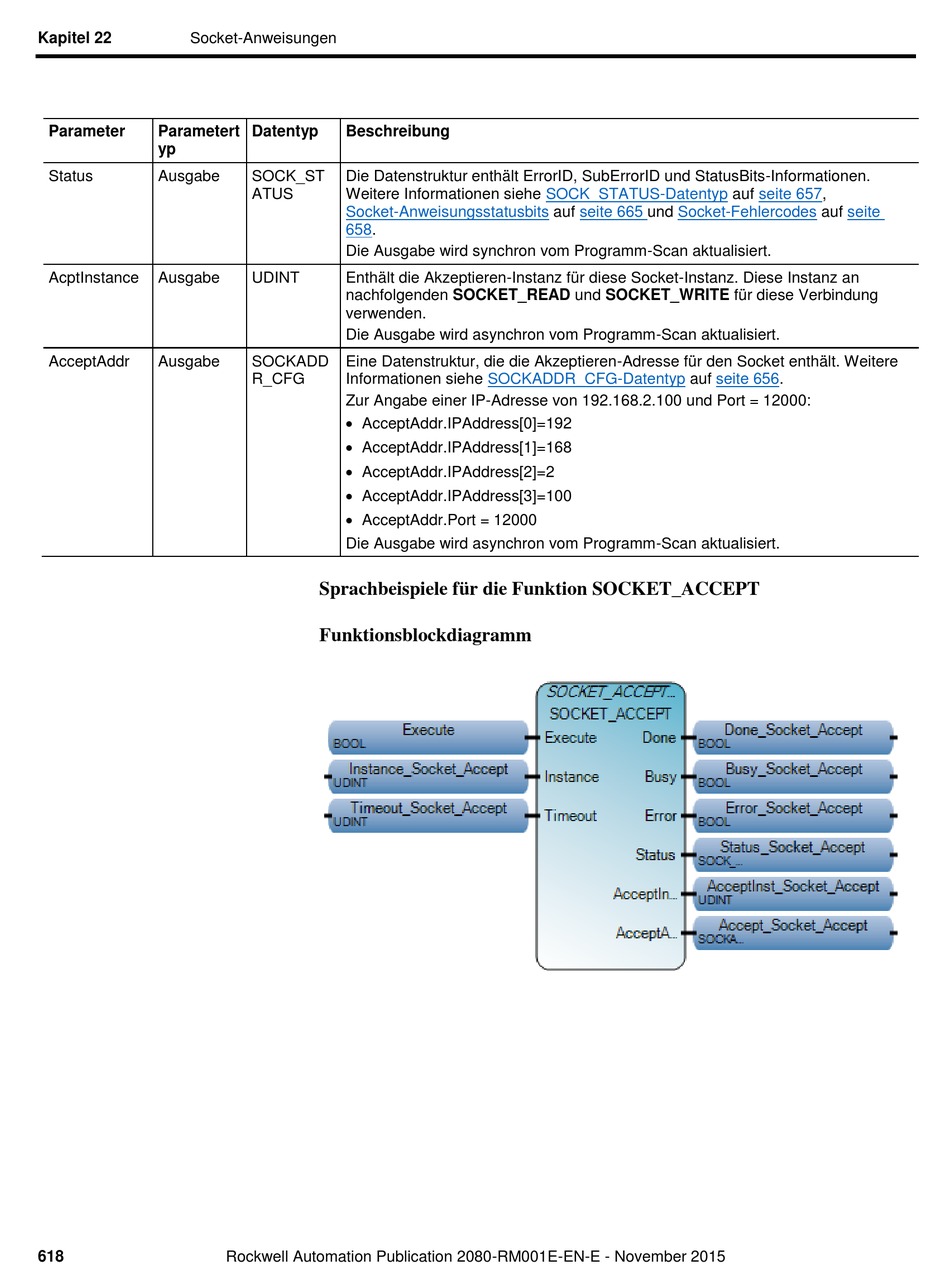 Kapitel 22 Socket-Anweisungen

| Parameter | Parametertyp | Datentyp | Beschreibung |
|---|---|---|---|
| Status | Ausgabe | SOCK_STATUS | Die Datenstruktur enthält ErrorID, SubErrorID und StatusBits-Informationen. Weitere Informationen siehe SOCK_STATUS-Datentyp auf seite 657, Socket-Anweisungsstatusbits auf seite 665 und Socket-Fehlercodes auf seite 658. Die Ausgabe wird synchron vom Programm-Scan aktualisiert. |
| AcptInstance | Ausgabe | UDINT | Enthält die Akzeptieren-Instanz für diese Socket-Instanz. Diese Instanz an nachfolgenden **SOCKET_READ** und **SOCKET_WRITE** für diese Verbindung verwenden. Die Ausgabe wird asynchron vom Programm-Scan aktualisiert. |
| AcceptAddr | Ausgabe | SOCKADDR_CFG | Eine Datenstruktur, die die Akzeptieren-Adresse für den Socket enthält. Weitere Informationen siehe SOCKADDR_CFG-Datentyp auf seite 656. Zur Angabe einer IP-Adresse von 192.168.2.100 und Port = 12000: • AcceptAddr.IPAddress[0]=192 • AcceptAddr.IPAddress[1]=168 • AcceptAddr.IPAddress[2]=2 • AcceptAddr.IPAddress[3]=100 • AcceptAddr.Port = 12000 Die Ausgabe wird asynchron vom Programm-Scan aktualisiert. |

Sprachbeispiele für die Funktion SOCKET_ACCEPT

Funktionsblockdiagramm

SOCKET_ACCEPT...
SOCKET_ACCEPT
Execute BOOL
Instance_Socket_Accept UDINT
Timeout_Socket_Accept UDINT
Execute
Instance
Timeout
Done
Busy
Error
Status
AcceptIn...
AcceptA...
Done_Socket_Accept BOOL
Busy_Socket_Accept BOOL
Error_Socket_Accept BOOL
Status_Socket_Accept SOCK_...
AcceptInst_Socket_Accept UDINT
Accept_Socket_Accept SOCKA...

618 Rockwell Automation Publication 2080-RM001E-EN-E - November 2015